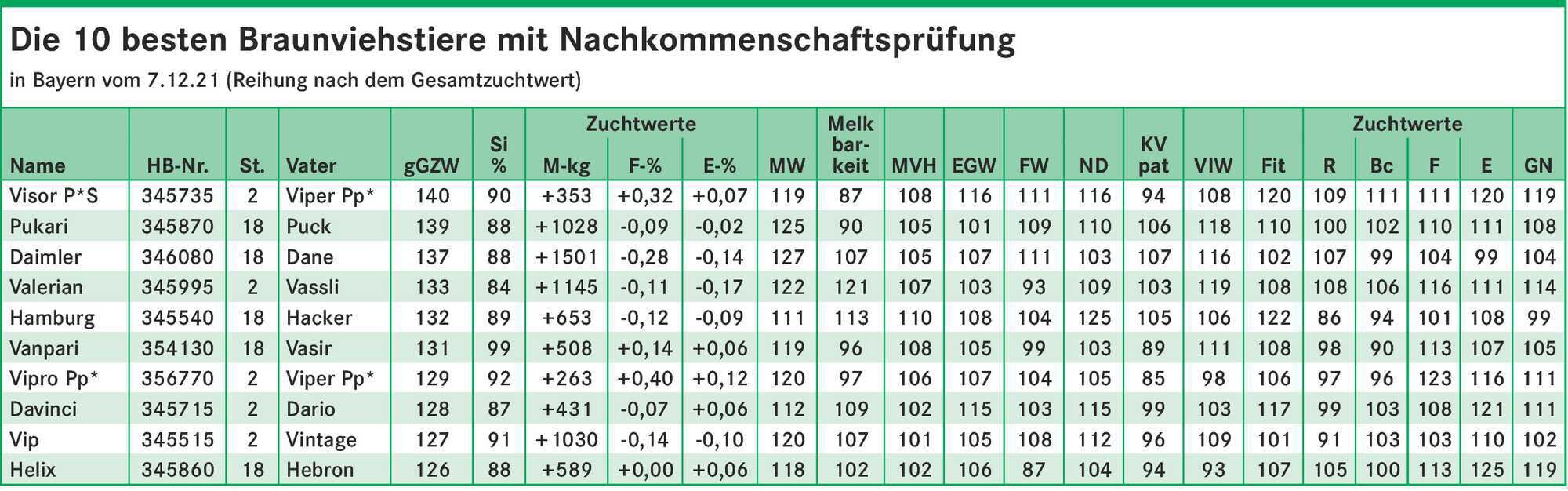 Die 10 besten Braunviehstiere mit Nachkommenschaftsprüfung

in Bayern vom 7.12.21 (Reihung nach dem Gesamtzuchtwert)

| Name | HB-Nr. | St. | Vater | gGZW | Si % | Zuchtwerte M-kg | Zuchtwerte F-% | Zuchtwerte E-% | MW | Melkbarkeit | MVH | EGW | FW | ND | KV pat | VIW | Fit | Zuchtwerte R | Zuchtwerte Bc | Zuchtwerte F | Zuchtwerte E | GN |
|---|---|---|---|---|---|---|---|---|---|---|---|---|---|---|---|---|---|---|---|---|---|---|
| Visor P*S | 345735 | 2 | Viper Pp* | 140 | 90 | +353 | +0,32 | +0,07 | 119 | 87 | 108 | 116 | 111 | 116 | 94 | 108 | 120 | 109 | 111 | 111 | 120 | 119 |
| Pukari | 345870 | 18 | Puck | 139 | 88 | +1028 | -0,09 | -0,02 | 125 | 90 | 105 | 101 | 109 | 110 | 106 | 118 | 110 | 100 | 102 | 110 | 111 | 108 |
| Daimler | 346080 | 18 | Dane | 137 | 88 | +1501 | -0,28 | -0,14 | 127 | 107 | 105 | 107 | 111 | 103 | 107 | 116 | 102 | 107 | 99 | 104 | 99 | 104 |
| Valerian | 345995 | 2 | Vassli | 133 | 84 | +1145 | -0,11 | -0,17 | 122 | 121 | 107 | 103 | 93 | 109 | 103 | 119 | 108 | 108 | 106 | 116 | 111 | 114 |
| Hamburg | 345540 | 18 | Hacker | 132 | 89 | +653 | -0,12 | -0,09 | 111 | 113 | 110 | 108 | 104 | 125 | 105 | 106 | 122 | 86 | 94 | 101 | 108 | 99 |
| Vanpari | 354130 | 18 | Vasir | 131 | 99 | +508 | +0,14 | +0,06 | 119 | 96 | 108 | 105 | 99 | 103 | 89 | 111 | 108 | 98 | 90 | 113 | 107 | 105 |
| Vipro Pp* | 356770 | 2 | Viper Pp* | 129 | 92 | +263 | +0,40 | +0,12 | 120 | 97 | 106 | 107 | 104 | 105 | 85 | 98 | 106 | 97 | 96 | 123 | 116 | 111 |
| Davinci | 345715 | 2 | Dario | 128 | 87 | +431 | -0,07 | +0,06 | 112 | 109 | 102 | 115 | 103 | 115 | 99 | 103 | 117 | 99 | 103 | 108 | 121 | 111 |
| Vip | 345515 | 2 | Vintage | 127 | 91 | +1030 | -0,14 | -0,10 | 120 | 107 | 101 | 105 | 108 | 112 | 96 | 109 | 101 | 91 | 103 | 103 | 110 | 102 |
| Helix | 345860 | 18 | Hebron | 126 | 88 | +589 | +0,00 | +0,06 | 118 | 102 | 102 | 106 | 87 | 104 | 94 | 93 | 107 | 105 | 100 | 113 | 125 | 119 |